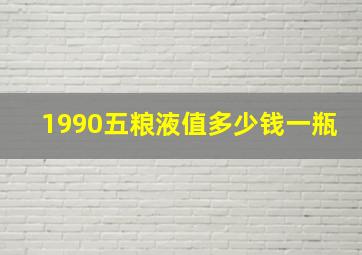 1990五粮液值多少钱一瓶